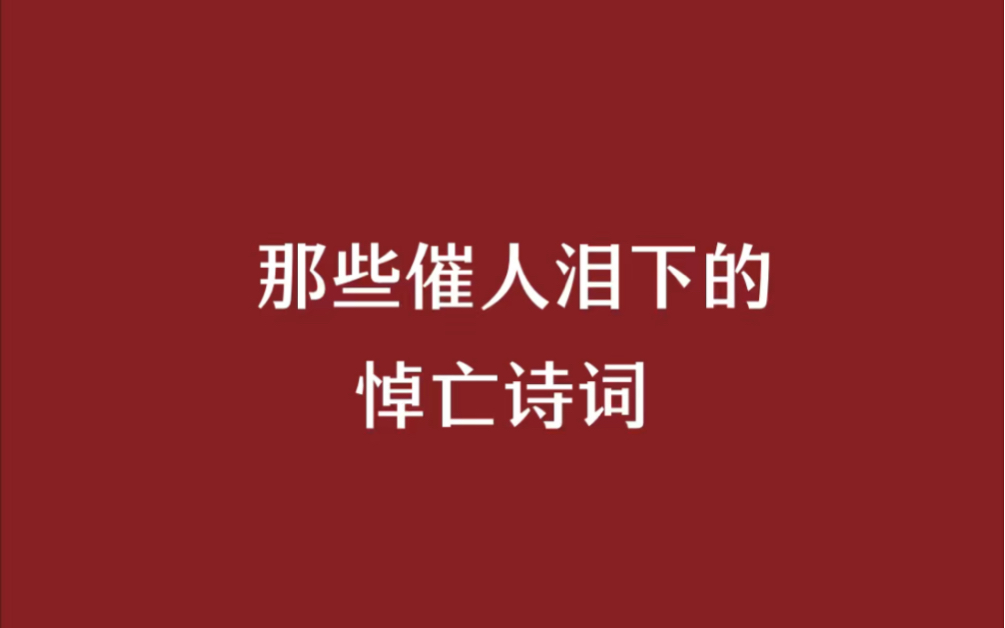 那些催人泪下的
悼亡诗词